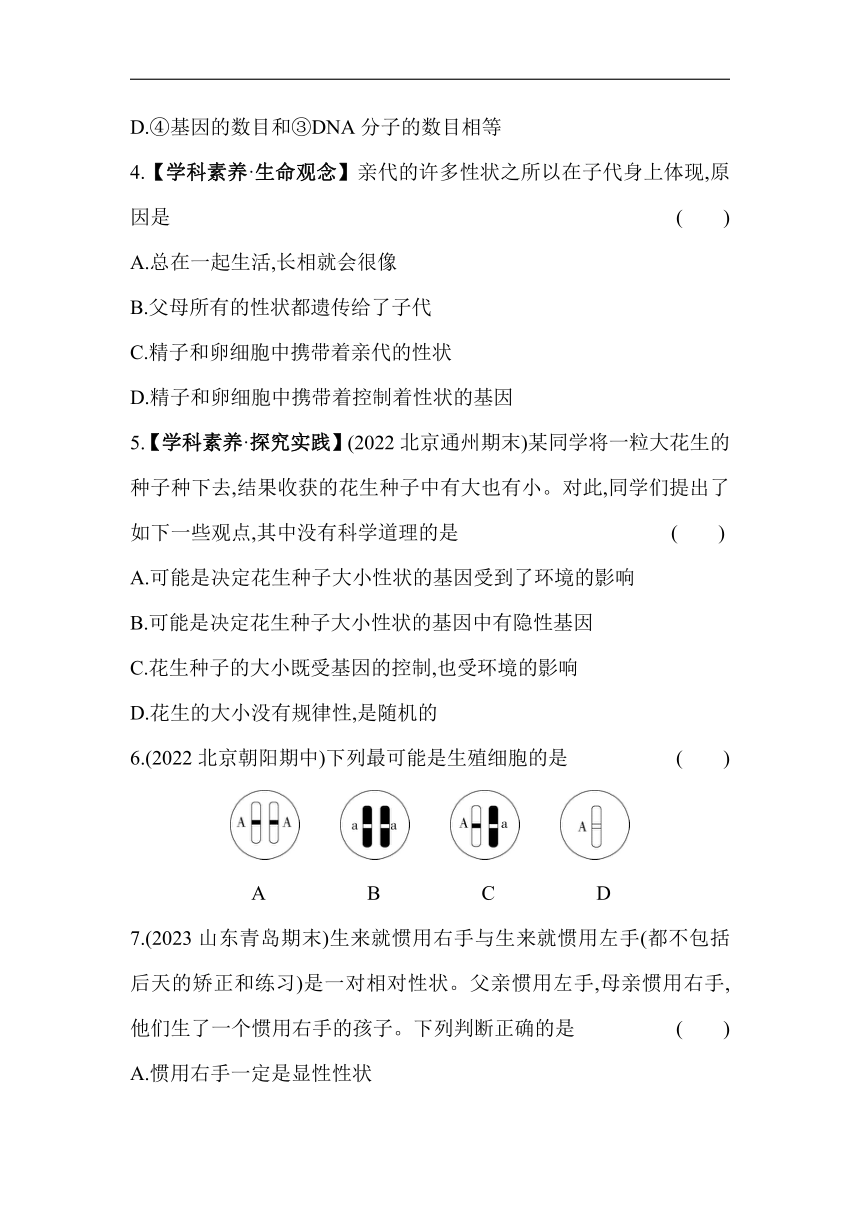 D.④基因的数目和③DNA 分子的数目相等

4.【学科素养·生命观念】亲代的许多性状之所以在子代身上体现,原因是 ( )

A.总在一起生活,长相就会很像

B.父母所有的性状都遗传给了子代

C.精子和卵细胞中携带着亲代的性状

D.精子和卵细胞中携带着控制着性状的基因

5.【学科素养·探究实践】(2022 北京通州期末)某同学将一粒大花生的种子种下去,结果收获的花生种子中有大也有小。对此,同学们提出了如下一些观点,其中没有科学道理的是 ( )

A.可能是决定花生种子大小性状的基因受到了环境的影响

B.可能是决定花生种子大小性状的基因中有隐性基因

C.花生种子的大小既受基因的控制,也受环境的影响

D.花生的大小没有规律性,是随机的

6.(2022 北京朝阳期中)下列最可能是生殖细胞的是 ( )

A A

a a

A a

A

A B C D

7.(2023 山东青岛期末)生来就惯用右手与生来就惯用左手(都不包括后天的矫正和练习)是一对相对性状。父亲惯用左手,母亲惯用右手,他们生了一个惯用右手的孩子。下列判断正确的是 ( )

A.惯用右手一定是显性性状